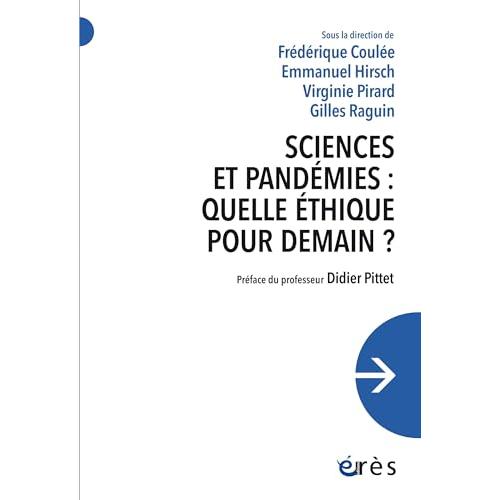 Sous la direction de
Frédérique Coulée
Emmanuel Hirsch
Virginie Pirard
Gilles Raguin

SCIENCES
ET PANDÉMIES :
QUELLE ÉTHIQUE
POUR DEMAIN ?

Préface du professeur Didier Pittet

érès